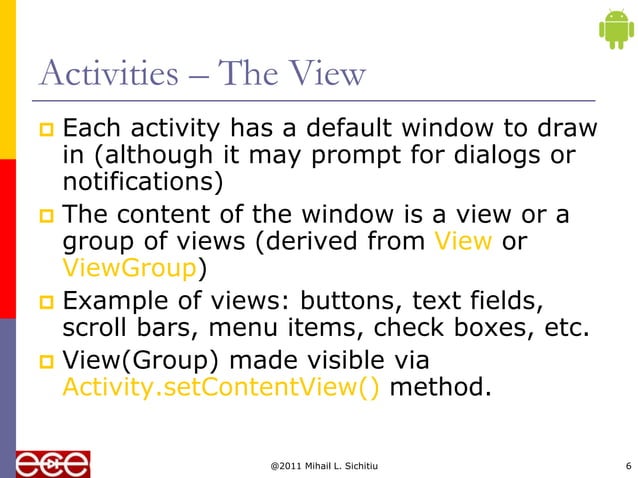 Activities – The View

Each activity has a default window to draw in (although it may prompt for dialogs or notifications)

The content of the window is a view or a group of views (derived from View or ViewGroup)

Example of views: buttons, text fields, scroll bars, menu items, check boxes, etc.

View(Group) made visible via Activity.setContentView() method.

ece

@2011 Mihail L. Sichitiu

6